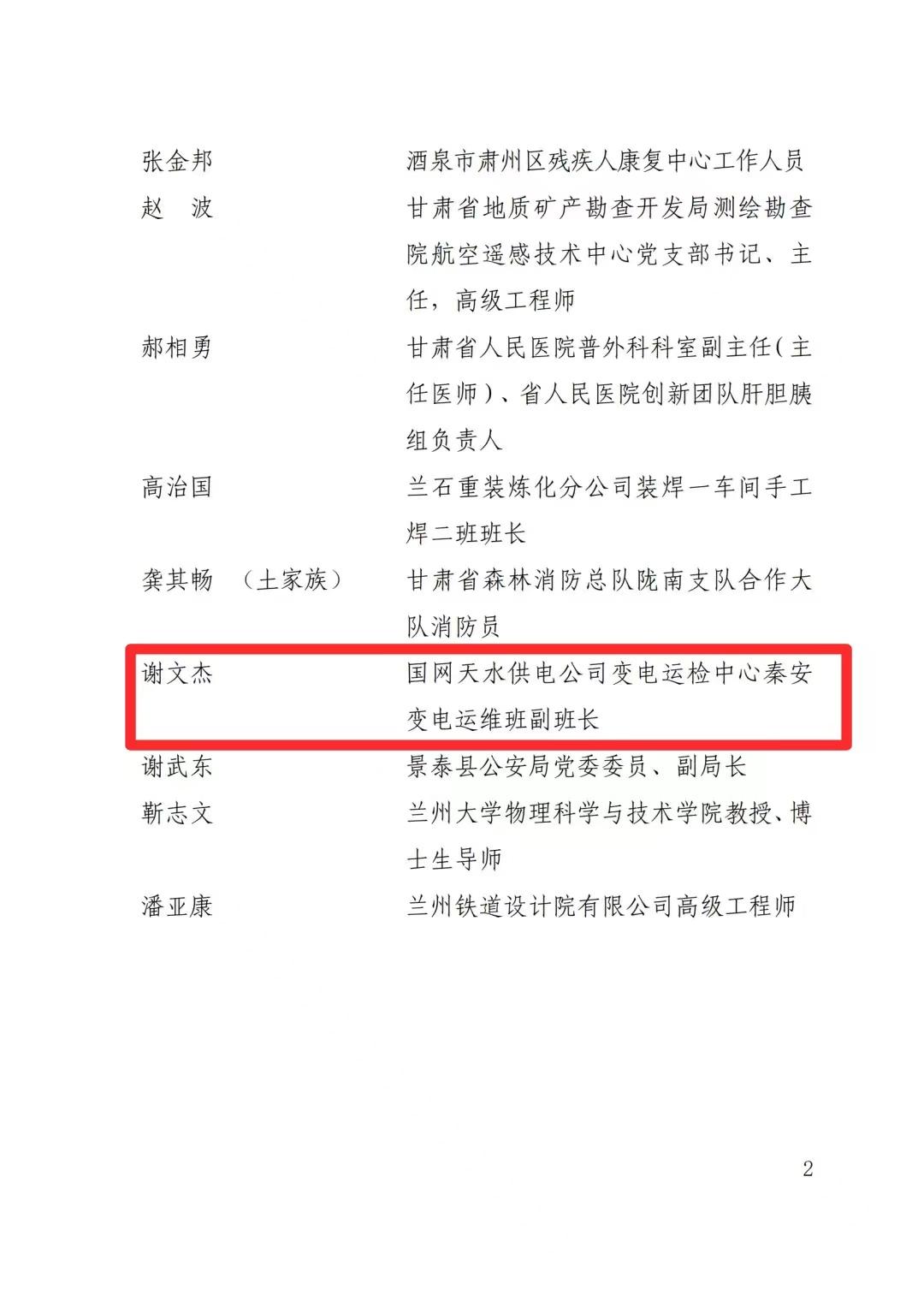 张金邦 酒泉市肃州区残疾人康复中心工作人员

赵 波 甘肃省地质矿产勘查开发局测绘勘查院航空遥感技术中心党支部书记、主任，高级工程师

郝相勇 甘肃省人民医院普外科科室副主任（主任医师）、省人民医院创新团队肝胆胰组负责人

高治国 兰石重装炼化分公司装焊一车间手工焊二班班长

龚其畅 （土家族） 甘肃省森林消防总队陇南支队合作大队消防员

谢文杰 国网天水供电公司变电运检中心秦安变电运维班副班长

谢武东 景泰县公安局党委委员、副局长

靳志文 兰州大学物理科学与技术学院教授、博士生导师

潘亚康 兰州铁道设计院有限公司高级工程师

2